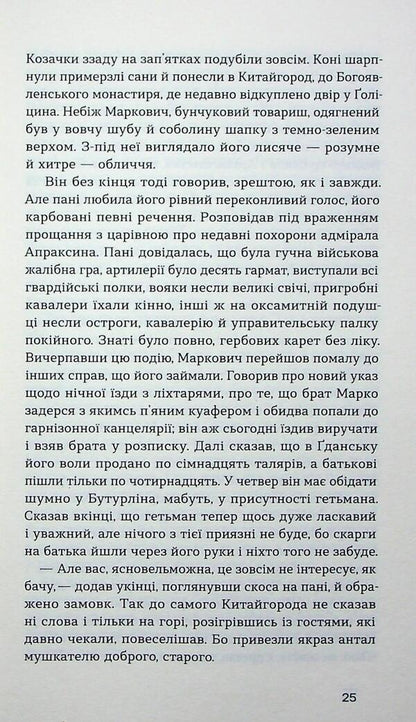 Козачки ззаду на зап'ятках подубіли зовсім. Коні шарпнули примерзлі сани й понесли в Китайгород, до Богоявленського монастиря, де недавно відкуплено двір у Ґоліцина. Небіж Маркович, бунчуковий товариш, одягнений був у вовчу шубу й соболину шапку з темно-зеленим верхом. З-під неї виглядало його лисяче — розумне й хитре — обличчя.

Він без кінця тоді говорив, зрештою, як і завжди. Але пані любила його рівний переконливий голос, його карбовані певні речення. Розповідав під враженням прощання з царівною про недавні похорони адмірала Апраксина. Пані довідалась, що була гучна військова жалібна гра, артилерії було десять гармат, виступали всі гвардійські полки, вояки несли великі свічі, пригробні кавалери їхали кінно, інші ж на оксамитній подушці несли остроги, кавалерію й управительську палку покійного. Знаті було повно, гербових карет без ліку.

Вичерпавши цю подію, Маркович перейшов помалу до інших справ, що його займали. Говорив про новий указ щодо нічної їзди з ліхтарями, про те, що брат Марко задерся з якимсь п'яним куафером і обидва попали до гарнізонної канцелярії; він аж сьогодні їздив виручати і взяв брата у розписку. Далі сказав, що в Ґданську його воли продано по сімнадцять талярів, а батькові пішли тільки по чотирнадцять. У четвер він має обідати шумно у Бутурліна, мабуть, у присутності гетьмана. Сказав вкінці, що гетьман тепер щось дуже ласкавий і уважний, але нічого з тієї приязні не буде, бо скарги на батька йшли через його руки і ніхто того не забуде.

— Але вас, ясновельможна, це зовсім не інтересує, як бачу,— додав укінці, поглянувши скоса на пані, й ображено замовк. Так до самого Китайгорода не сказав ні слова і тільки на горі, розігрівшись із гостями, які давно чекали, повеселішав. Бо привезли якраз антал мушкателю доброго, старого.

25